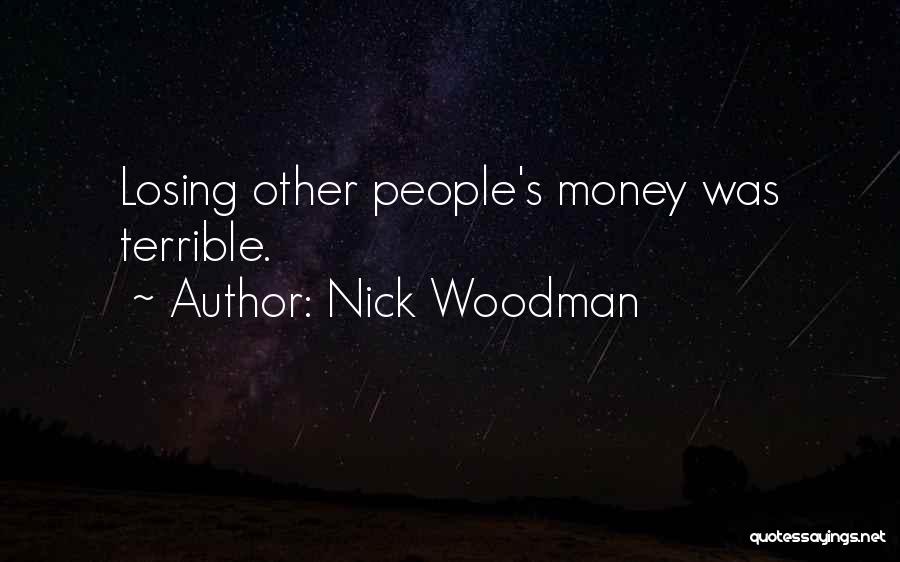 Losing other people's money was terrible.
~ Author: Nick Woodman

quotessayings.net